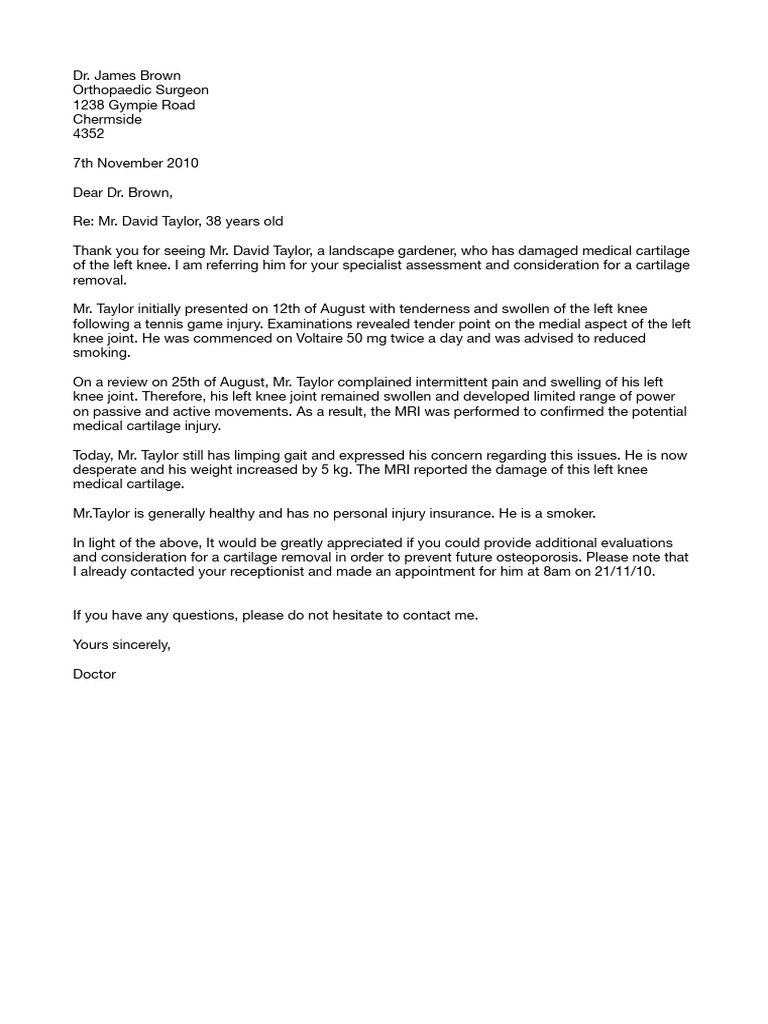 Dr. James Brown
Orthopaedic Surgeon
1238 Gympie Road
Chermside
4352

7th November 2010

Dear Dr. Brown,

Re: Mr. David Taylor, 38 years old

Thank you for seeing Mr. David Taylor, a landscape gardener, who has damaged medical cartilage of the left knee. I am referring him for your specialist assessment and consideration for a cartilage removal.

Mr. Taylor initially presented on 12th of August with tenderness and swollen of the left knee following a tennis game injury. Examinations revealed tender point on the medial aspect of the left knee joint. He was commenced on Voltaire 50 mg twice a day and was advised to reduced smoking.

On a review on 25th of August, Mr. Taylor complained intermittent pain and swelling of his left knee joint. Therefore, his left knee joint remained swollen and developed limited range of power on passive and active movements. As a result, the MRI was performed to confirmed the potential medical cartilage injury.

Today, Mr. Taylor still has limping gait and expressed his concern regarding this issues. He is now desperate and his weight increased by 5 kg. The MRI reported the damage of this left knee medical cartilage.

Mr.Taylor is generally healthy and has no personal injury insurance. He is a smoker.

In light of the above, It would be greatly appreciated if you could provide additional evaluations and consideration for a cartilage removal in order to prevent future osteoporosis. Please note that I already contacted your receptionist and made an appointment for him at 8am on 21/11/10.

If you have any questions, please do not hesitate to contact me.

Yours sincerely,

Doctor